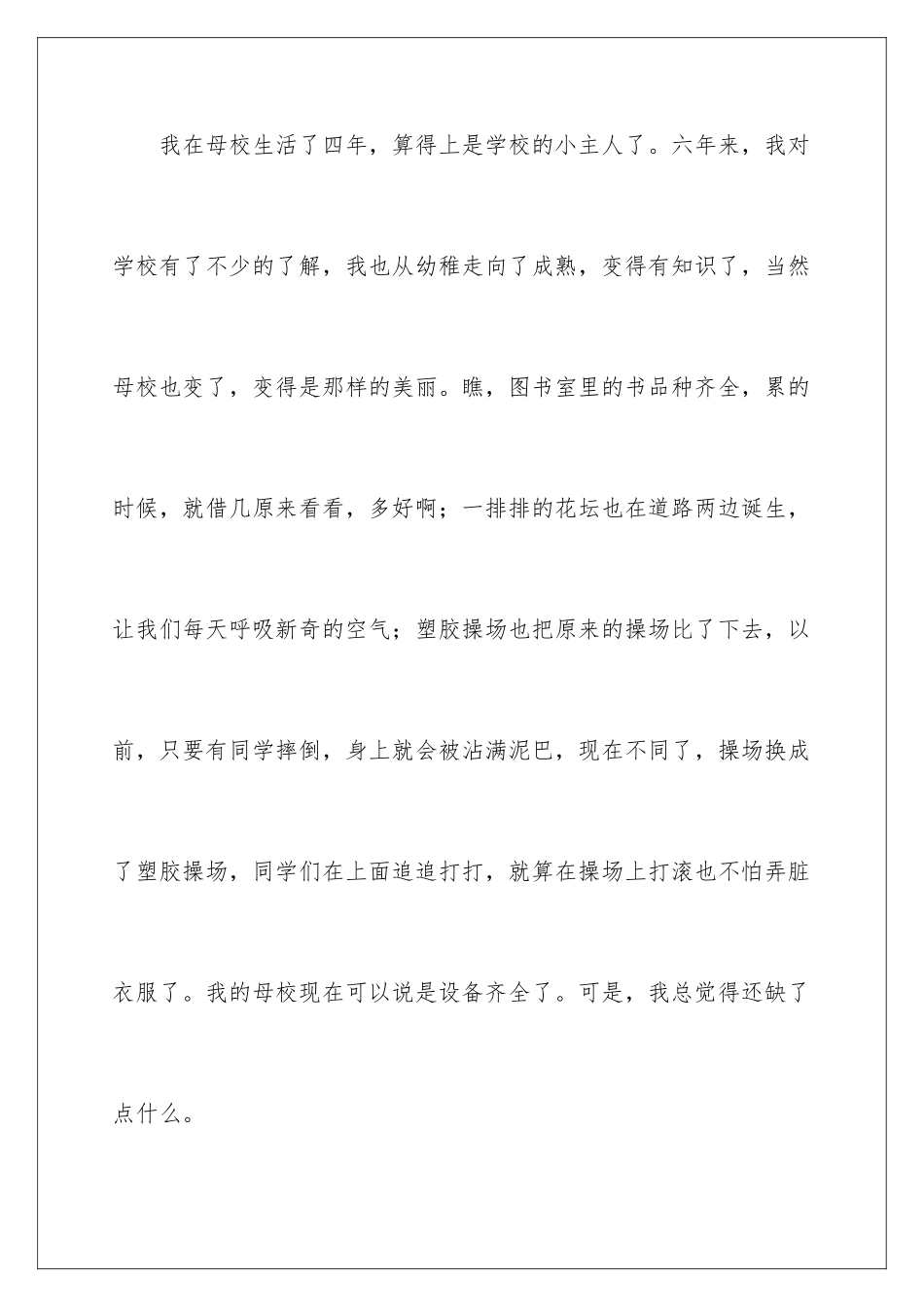 我在母校生活了四年，算得上是学校的小主人了。六年来，我对学校有了不少的了解，我也从幼稚走向了成熟，变得有知识了，当然母校也变了，变得是那样的美丽。瞧，图书室里的书品种齐全，累的时候，就借几原来看看，多好啊；一排排的花坛也在道路两边诞生，让我们每天呼吸新奇的空气；塑胶操场也把原来的操场比了下去，以前，只要有同学摔倒，身上就会被沾满泥巴，现在不同了，操场换成了塑胶操场，同学们在上面追追打打，就算在操场上打滚也不怕弄脏衣服了。我的母校现在可以说是设备齐全了。可是，我总觉得还缺了点什么。